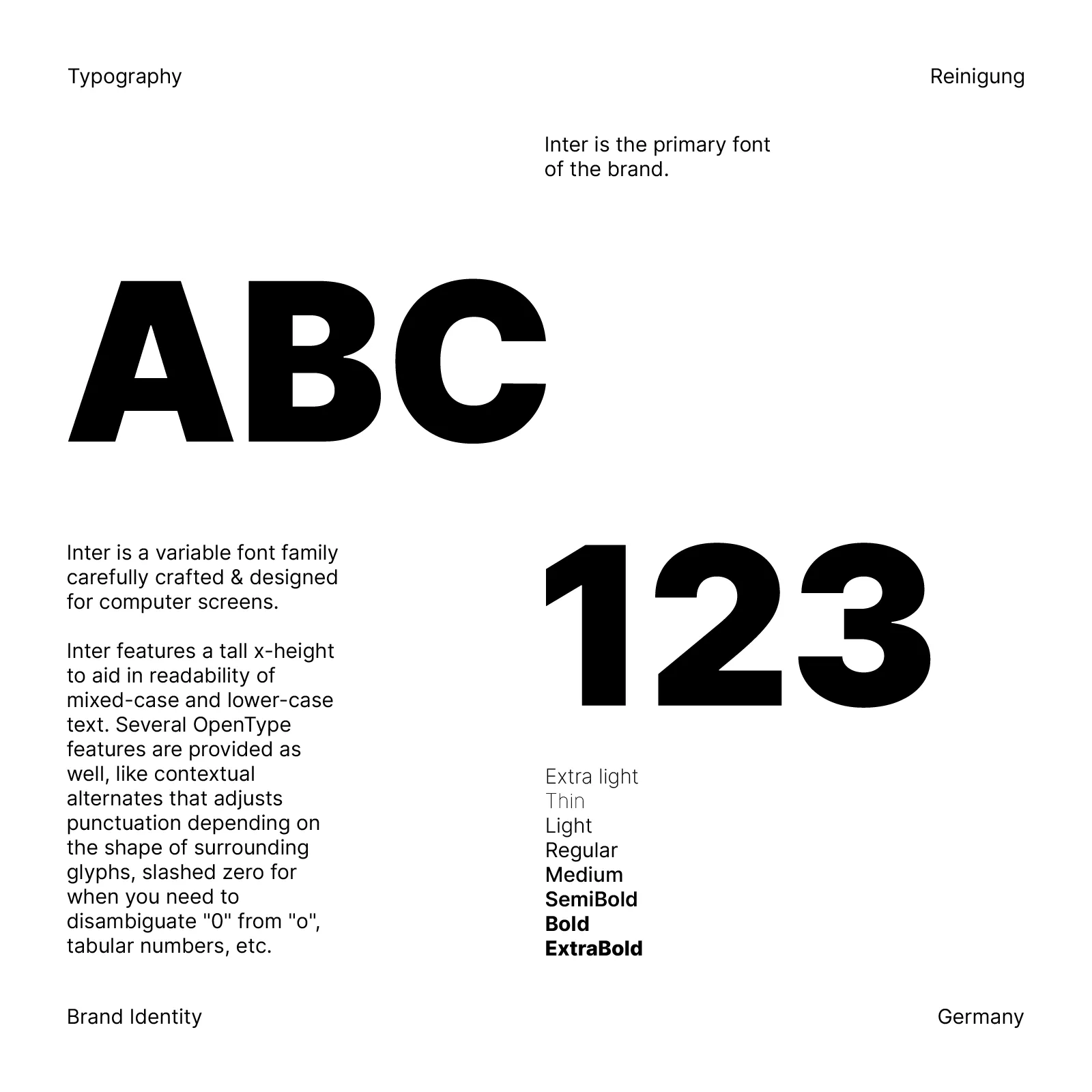 Typography

Reinigung

Inter is the primary font of the brand.

ABC

Inter is a variable font family carefully crafted & designed for computer screens.

Inter features a tall x-height to aid in readability of mixed-case and lower-case text. Several OpenType features are provided as well, like contextual alternates that adjusts punctuation depending on the shape of surrounding glyphs, slashed zero for when you need to disambiguate "0" from "o", tabular numbers, etc.

123

Extra light
Thin
Light
Regular
Medium
SemiBold
Bold
ExtraBold

Brand Identity

Germany